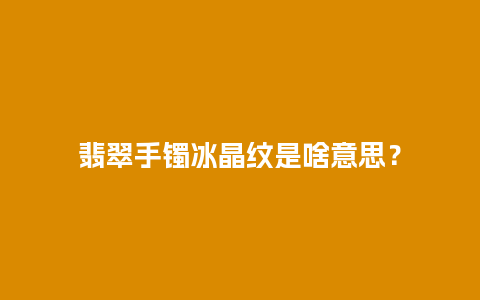 翡翠手镯冰晶纹是啥意思？